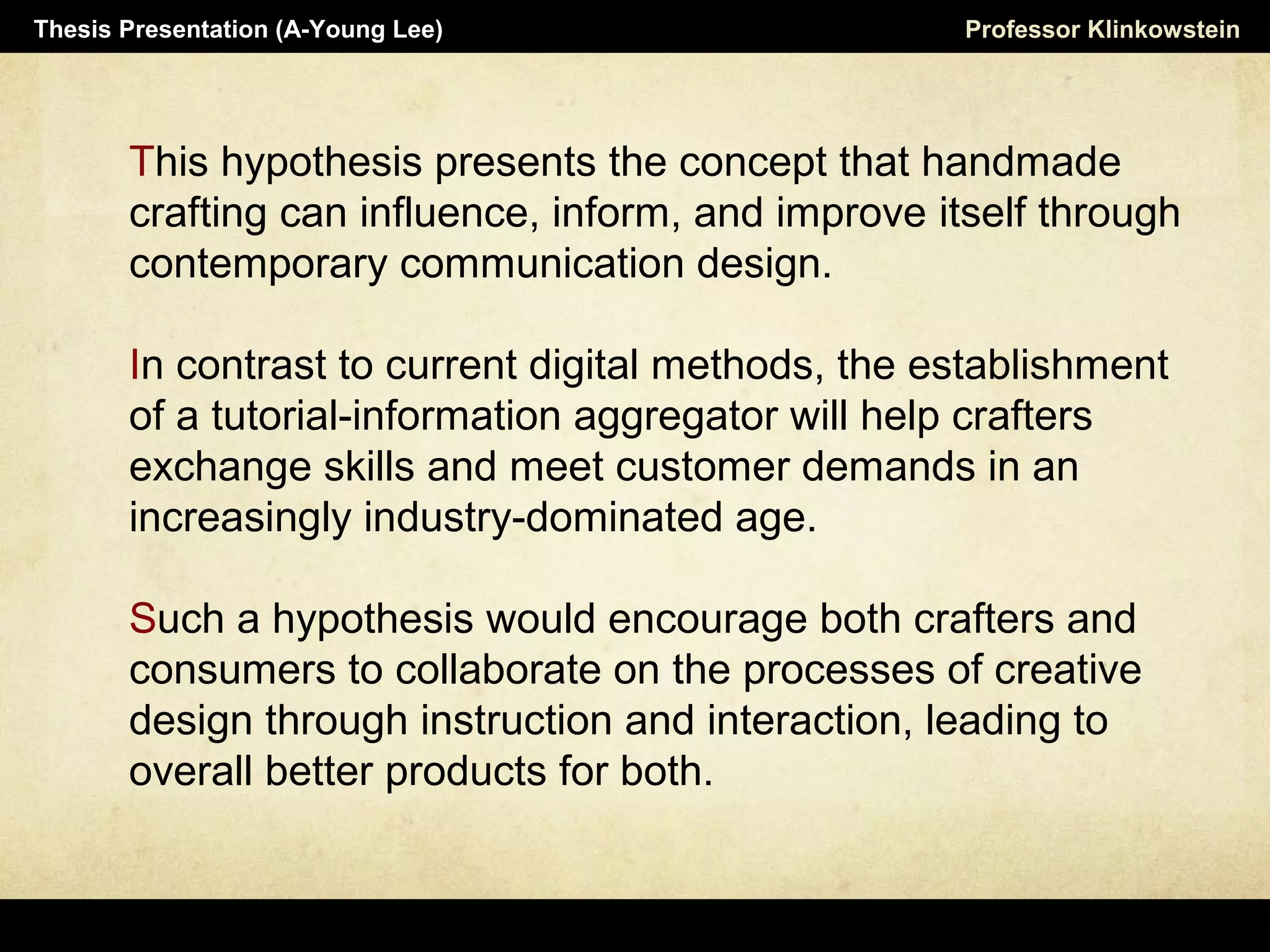 Thesis Presentation (A-Young Lee)

Professor Klinkowstein

This hypothesis presents the concept that handmade crafting can influence, inform, and improve itself through contemporary communication design.

In contrast to current digital methods, the establishment of a tutorial-information aggregator will help crafters exchange skills and meet customer demands in an increasingly industry-dominated age.

Such a hypothesis would encourage both crafters and consumers to collaborate on the processes of creative design through instruction and interaction, leading to overall better products for both.